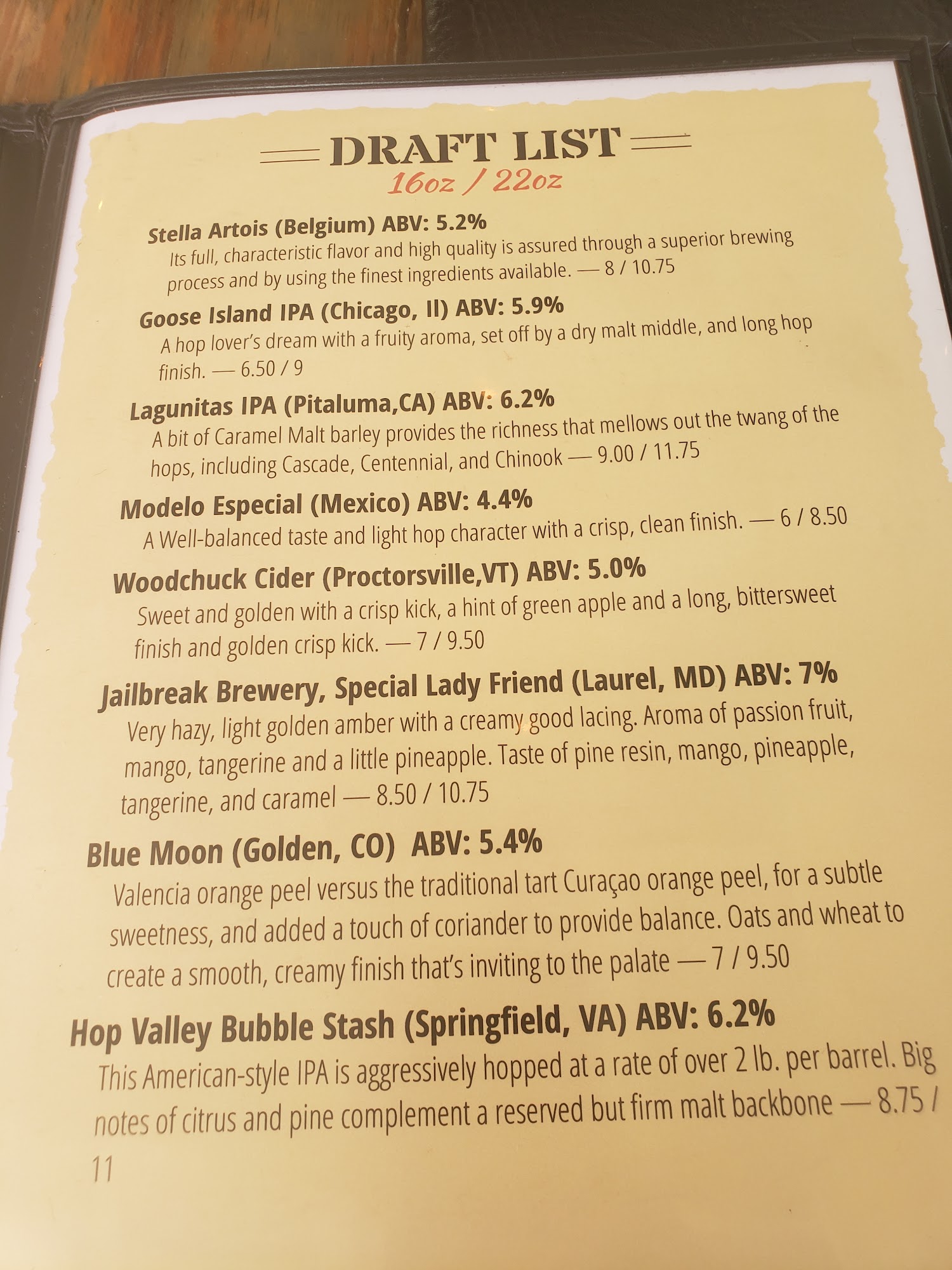 DRAFT LIST
16oz / 22oz

Stella Artois (Belgium) ABV: 5.2%
Its full, characteristic flavor and high quality is assured through a superior brewing process and by using the finest ingredients available. — 8 / 10.75

Goose Island IPA (Chicago, Il) ABV: 5.9%
A hop lover's dream with a fruity aroma, set off by a dry malt middle, and long hop finish. — 6.50 / 9

Lagunitas IPA (Pitaluma,CA) ABV: 6.2%
A bit of Caramel Malt barley provides the richness that mellows out the twang of the hops, including Cascade, Centennial, and Chinook — 9.00 / 11.75

Modelo Especial (Mexico) ABV: 4.4%
A Well-balanced taste and light hop character with a crisp, clean finish. — 6 / 8.50

Woodchuck Cider (Proctorsville,VT) ABV: 5.0%
Sweet and golden with a crisp kick, a hint of green apple and a long, bittersweet finish and golden crisp kick. — 7 / 9.50

Jailbreak Brewery, Special Lady Friend (Laurel, MD) ABV: 7%
Very hazy, light golden amber with a creamy good lacing. Aroma of passion fruit, mango, tangerine and a little pineapple. Taste of pine resin, mango, pineapple, tangerine, and caramel — 8.50 / 10.75

Blue Moon (Golden, CO) ABV: 5.4%
Valencia orange peel versus the traditional tart Curaçao orange peel, for a subtle sweetness, and added a touch of coriander to provide balance. Oats and wheat to create a smooth, creamy finish that's inviting to the palate — 7 / 9.50

Hop Valley Bubble Stash (Springfield, VA) ABV: 6.2%
This American-style IPA is aggressively hopped at a rate of over 2 lb. per barrel. Big notes of citrus and pine complement a reserved but firm malt backbone — 8.75 / 11